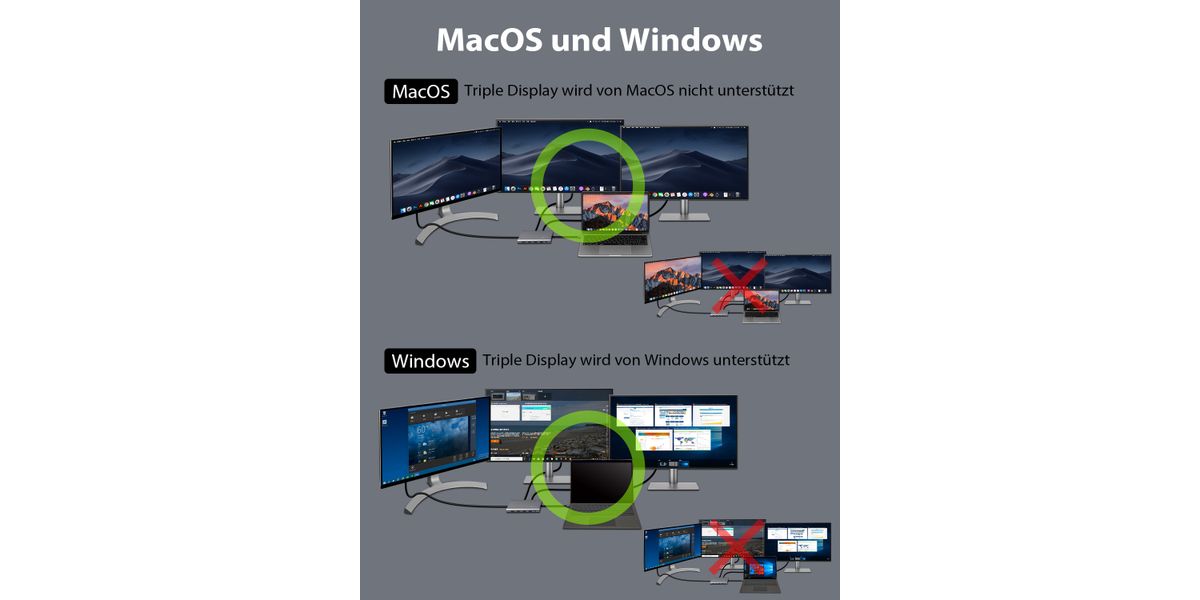 MacOS und Windows

MacOS Triple Display wird von MacOS nicht unterstützt

Windows Triple Display wird von Windows unterstützt